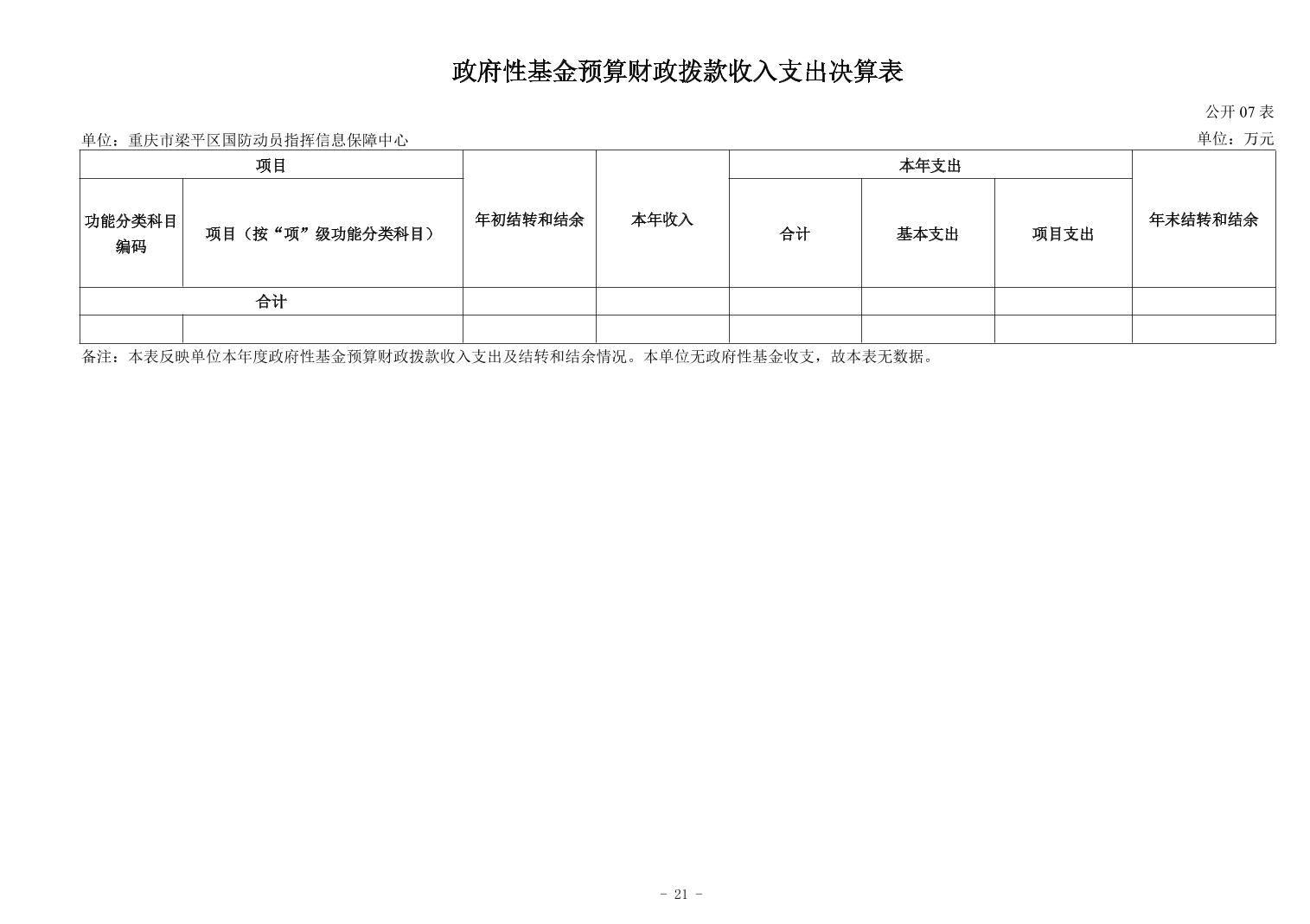 政府性基金预算财政拨款收入支出决算表

公开 07 表

单位：重庆市梁平区国防动员指挥信息保障中心

单位：万元

| 项目 | | 年初结转和结余 | 本年收入 | 本年支出 | | | 年末结转和结余 |
|---|---|---|---|---|---|---|---|
| 功能分类科目编码 | 项目（按“项”级功能分类科目） | | | 合计 | 基本支出 | 项目支出 | |
| 合计 | | | | | | | |
| | | | | | | | |

备注：本表反映单位本年度政府性基金预算财政拨款收入支出及结转和结余情况。本单位无政府性基金收支，故本表无数据。

- 21 -